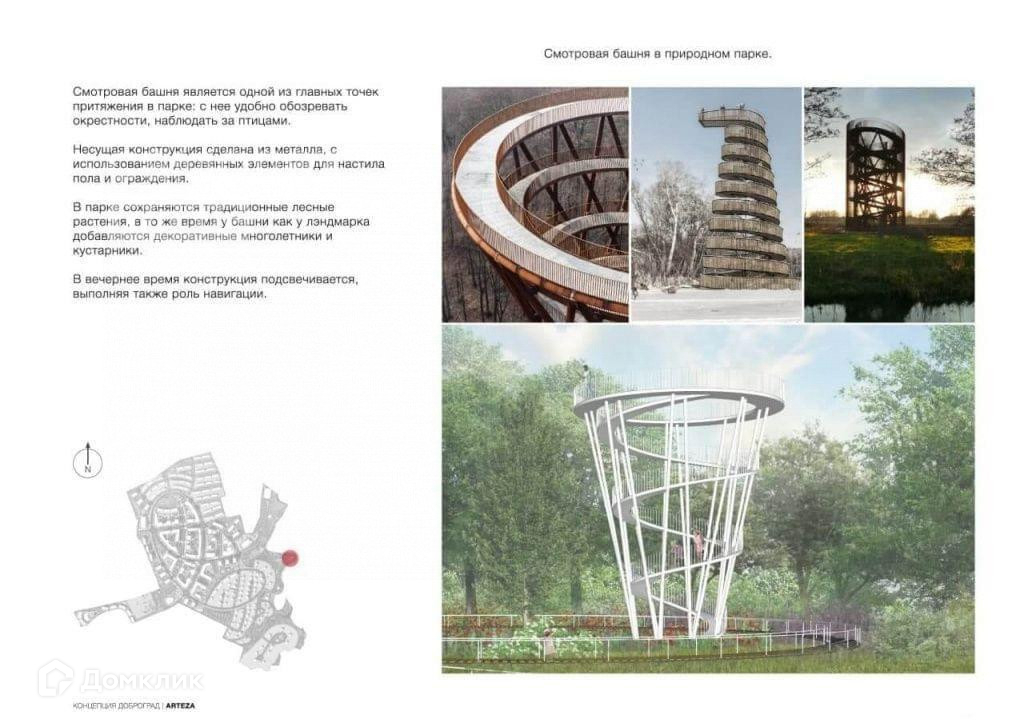 Смотровая башня в природном парке.

Смотровая башня является одной из главных точек притяжения в парке: с нее удобно обозревать окрестности, наблюдать за птицами.

Несущая конструкция сделана из металла, с использованием деревянных элементов для настила пола и ограждения.

В парке сохраняются традиционные лесные растения, в то же время у башни как у лэндмарка добавляются декоративные многолетники и кустарники.

В вечернее время конструкция подсвечивается, выполняя также роль навигации.

N

Домклик

КОНЦЕПЦИЯ ДОБРОГРАД | ARTEZA